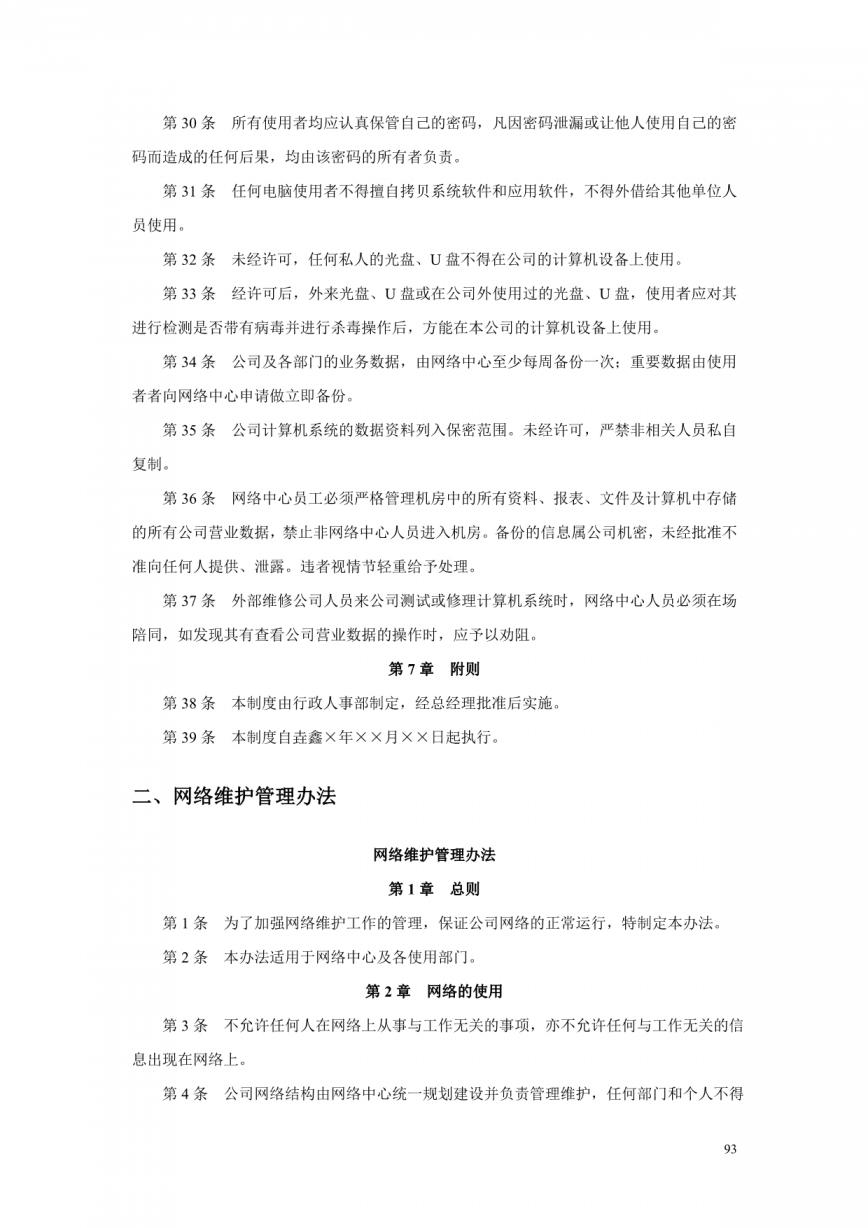 第 30 条　所有使用者均应认真保管自己的密码，凡因密码泄漏或让他人使用自己的密码而造成的任何后果，均由该密码的所有者负责。

第 31 条　任何电脑使用者不得擅自拷贝系统软件和应用软件，不得外借给其他单位人员使用。

第 32 条　未经许可，任何私人的光盘、U 盘不得在公司的计算机设备上使用。

第 33 条　经许可后，外来光盘、U 盘或在公司外使用过的光盘、U 盘，使用者应对其进行检测是否带有病毒并进行杀毒操作后，方能在本公司的计算机设备上使用。

第 34 条　公司及各部门的业务数据，由网络中心至少每周备份一次；重要数据由使用者者向网络中心申请做立即备份。

第 35 条　公司计算机系统的数据资料列入保密范围。未经许可，严禁非相关人员私自复制。

第 36 条　网络中心员工必须严格管理机房中的所有资料、报表、文件及计算机中存储的所有公司营业数据，禁止非网络中心人员进入机房。备份的信息属公司机密，未经批准不准向任何人提供、泄露。违者视情节轻重给予处理。

第 37 条　外部维修公司人员来公司测试或修理计算机系统时，网络中心人员必须在场陪同，如发现其有查看公司营业数据的操作时，应予以劝阻。

第 7 章　附则

第 38 条　本制度由行政人事部制定，经总经理批准后实施。

第 39 条　本制度自垚鑫×年××月××日起执行。

二、网络维护管理办法

网络维护管理办法

第 1 章　总则

第 1 条　为了加强网络维护工作的管理，保证公司网络的正常运行，特制定本办法。

第 2 条　本办法适用于网络中心及各使用部门。

第 2 章　网络的使用

第 3 条　不允许任何人在网络上从事与工作无关的事项，亦不允许任何与工作无关的信息出现在网络上。

第 4 条　公司网络结构由网络中心统一规划建设并负责管理维护，任何部门和个人不得

93